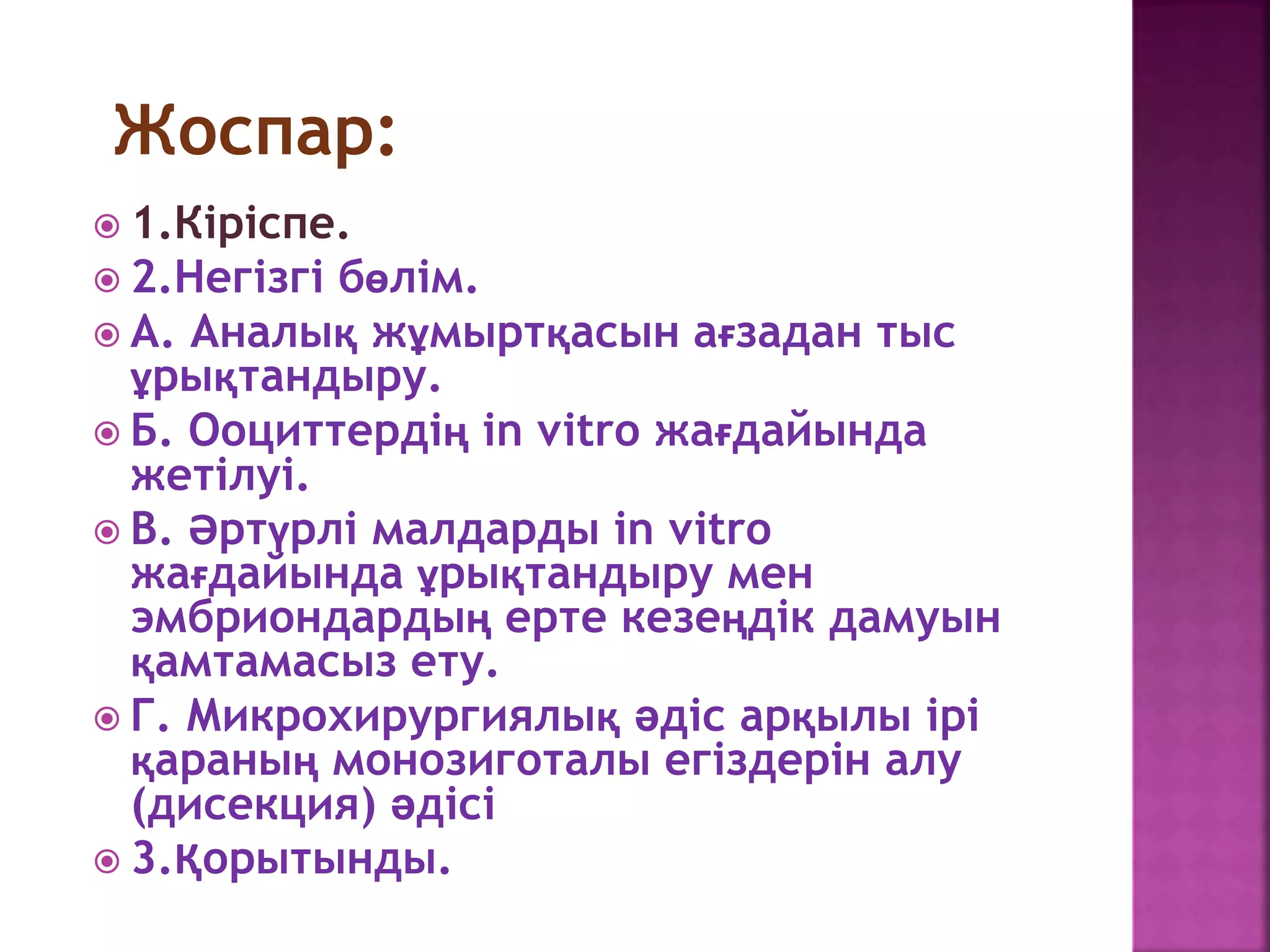 Жоспар:

1.Кіріспе.
2.Негізгі бөлім.
А. Аналық жұмыртқасын ағзадан тыс ұрықтандыру.
Б. Ооциттердің in vitro жағдайында жетілуі.
В. Әртүрлі малдарды in vitro жағдайында ұрықтандыру мен эмбриондардың ерте кезеңдік дамуын қамтамасыз ету.
Г. Микрохирургиялық әдіс арқылы ірі қараның монозиготалы егіздерін алу (дисекция) әдісі
3.Қорытынды.